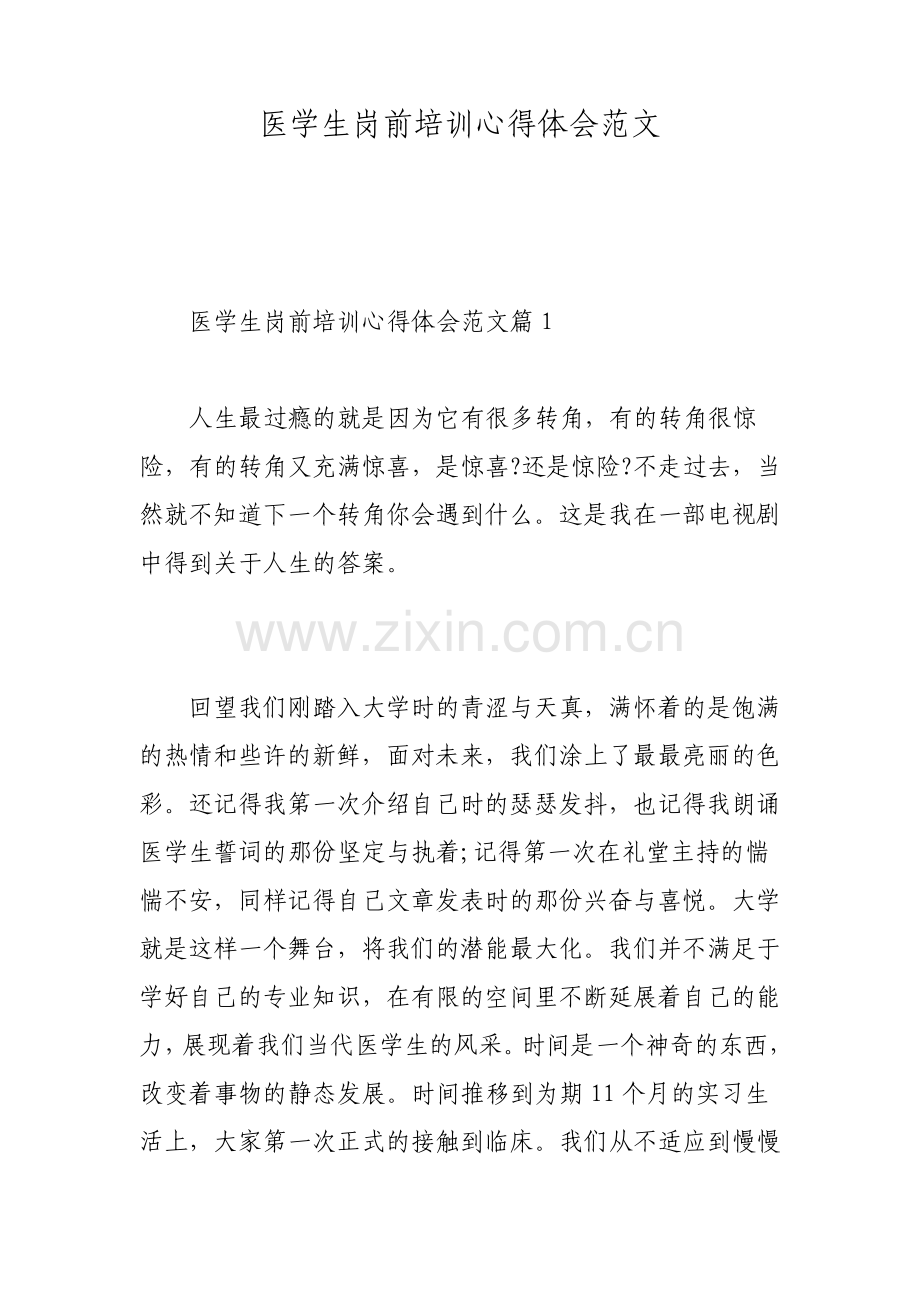 医学生岗前培训心得体会范文

医学生岗前培训心得体会范文篇1

人生最过瘾的就是因为它有很多转角，有的转角很惊险，有的转角又充满惊喜，是惊喜?还是惊险?不走过去，当然就不知道下一个转角你会遇到什么。这是我在一部电视剧中得到关于人生的答案。

回望我们刚踏入大学时的青涩与天真，满怀着的是饱满的热情和些许的新鲜，面对未来，我们涂上了最最亮丽的色彩。还记得我第一次介绍自己时的瑟瑟发抖，也记得我朗诵医学生誓词的那份坚定与执着;记得第一次在礼堂主持的惴惴不安，同样记得自己文章发表时的那份兴奋与喜悦。大学就是这样一个舞台，将我们的潜能最大化。我们并不满足于学好自己的专业知识，在有限的空间里不断延展着自己的能力，展现着我们当代医学生的风采。时间是一个神奇的东西，改变着事物的静态发展。时间推移到为期11个月的实习生活上，大家第一次正式的接触到临床。我们从不适应到慢慢

www.zixin.com.cn